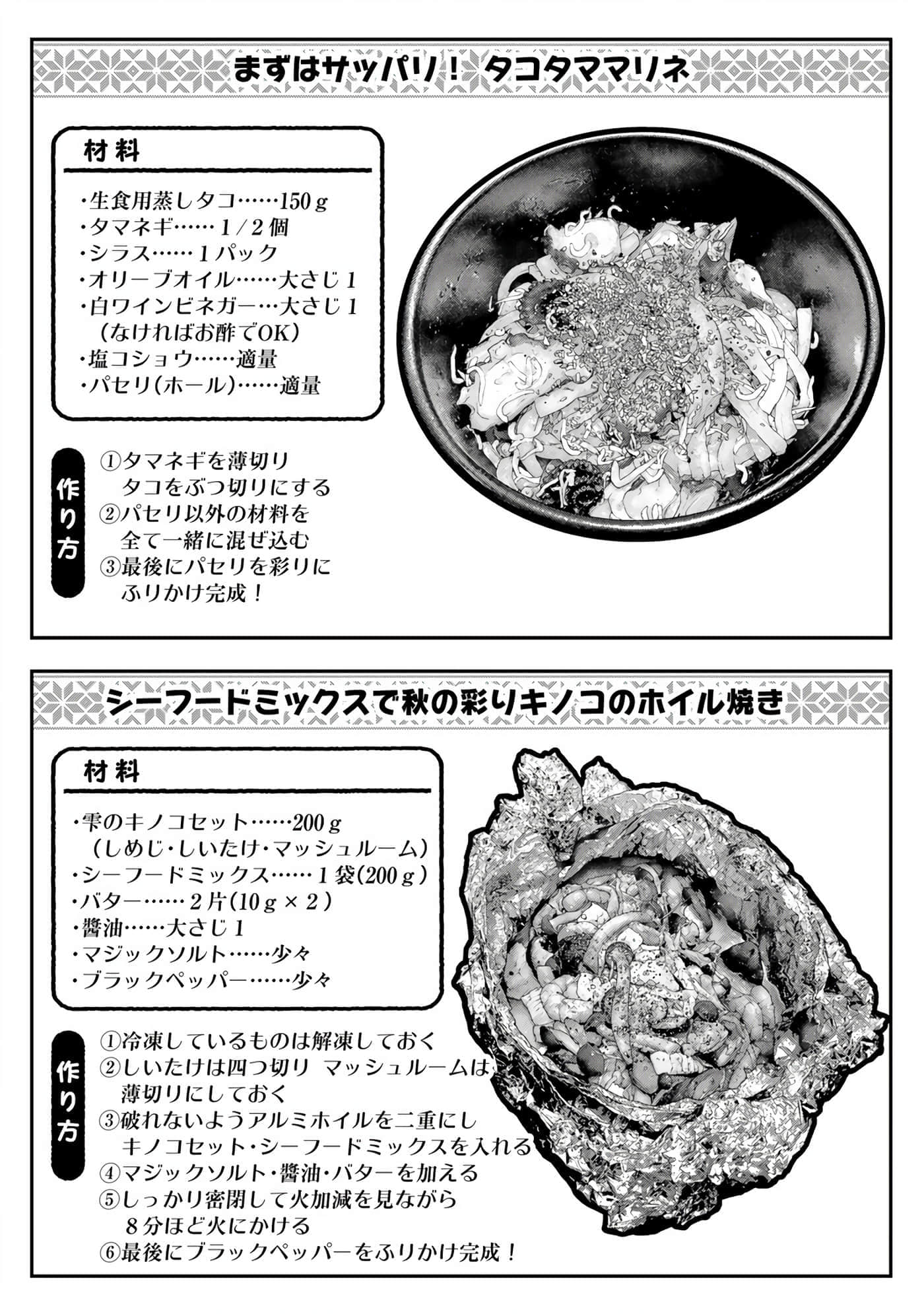 まずはサッパリ！ タコタママリネ

材料

・生食用蒸しタコ……150ｇ
・タマネギ……１/２個
・シラス……１パック
・オリーブオイル……大さじ１
・白ワインビネガー…大さじ１
（なければお酢でOK）
・塩コショウ……適量
・パセリ(ホール)……適量

作り方

①タマネギを薄切り
タコをぶつ切りにする
②パセリ以外の材料を
全て一緒に混ぜ込む
③最後にパセリを彩りに
ふりかけ完成！

シーフードミックスで秋の彩りキノコのホイル焼き

材料

・雫のキノコセット……200ｇ
（しめじ・しいたけ・マッシュルーム）
・シーフードミックス……１袋(200ｇ)
・バター……２片(10ｇ×２)
・醤油……大さじ１
・マジックソルト……少々
・ブラックペッパー……少々

作り方

①冷凍しているものは解凍しておく
②しいたけは四つ切り マッシュルームは
薄切りにしておく
③破れないようアルミホイルを二重にし
キノコセット・シーフードミックスを入れる
④マジックソルト・醤油・バターを加える
⑤しっかり密閉して火加減を見ながら
８分ほど火にかける
⑥最後にブラックペッパーをふりかけ完成！